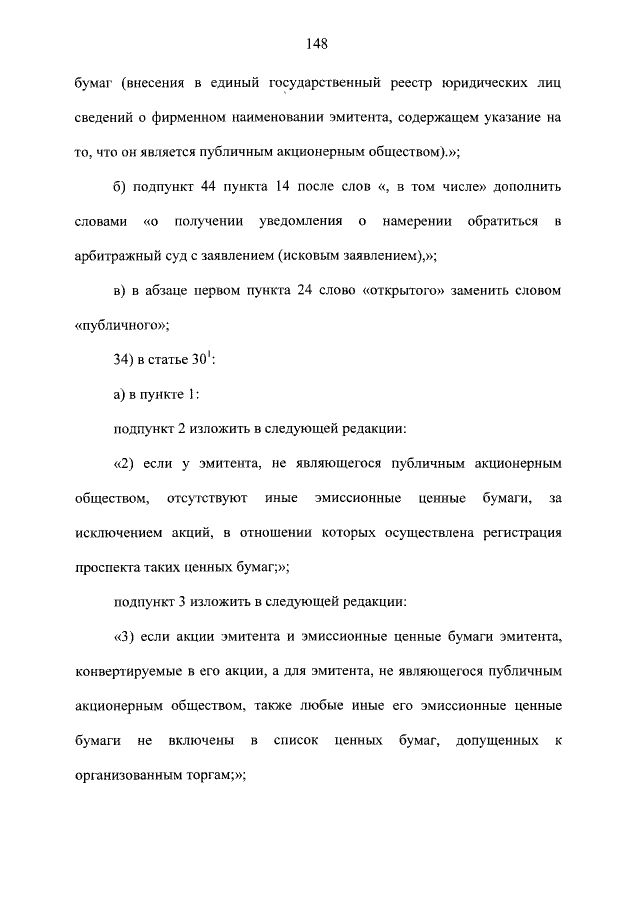 148

бумаг (внесения в единый государственный реестр юридических лиц сведений о фирменном наименовании эмитента, содержащем указание на то, что он является публичным акционерным обществом).»;

б) подпункт 44 пункта 14 после слов «, в том числе» дополнить словами «о получении уведомления о намерении обратиться в арбитражный суд с заявлением (исковым заявлением),»;

в) в абзаце первом пункта 24 слово «открытого» заменить словом «публичного»;

34) в статье $30^1$:

а) в пункте 1:

подпункт 2 изложить в следующей редакции:

«2) если у эмитента, не являющегося публичным акционерным обществом, отсутствуют иные эмиссионные ценные бумаги, за исключением акций, в отношении которых осуществлена регистрация проспекта таких ценных бумаг;»;

подпункт 3 изложить в следующей редакции:

«3) если акции эмитента и эмиссионные ценные бумаги эмитента, конвертируемые в его акции, а для эмитента, не являющегося публичным акционерным обществом, также любые иные его эмиссионные ценные бумаги не включены в список ценных бумаг, допущенных к организованным торгам;»;